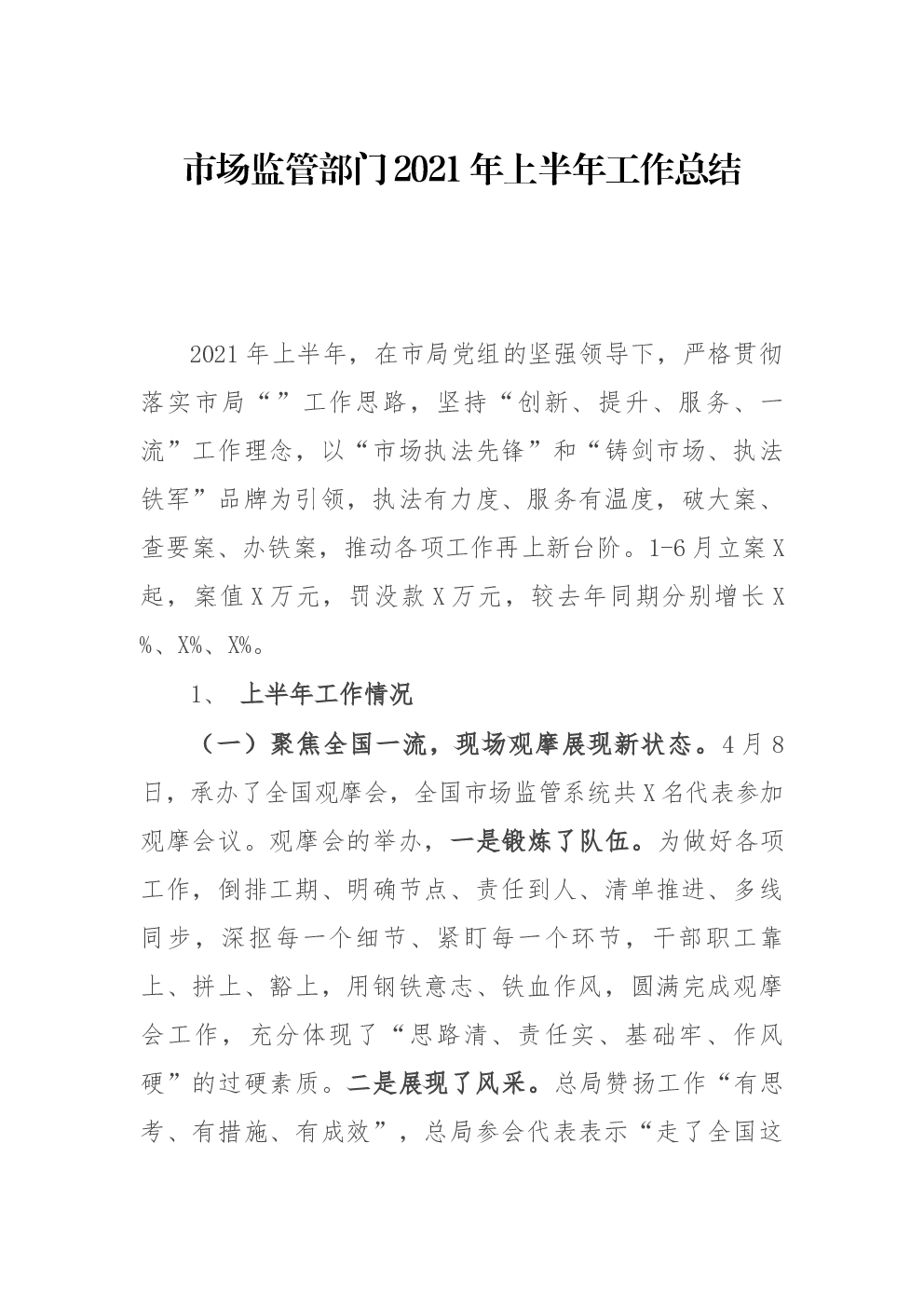 市场监管部门2021年上半年工作总结

2021年上半年，在市局党组的坚强领导下，严格贯彻落实市局“”工作思路，坚持“创新、提升、服务、一流”工作理念，以“市场执法先锋”和“铸剑市场、执法铁军”品牌为引领，执法有力度、服务有温度，破大案、查要案、办铁案，推动各项工作再上新台阶。1-6月立案X起，案值X万元，罚没款X万元，较去年同期分别增长X%、X%、X%。

1、 上半年工作情况

（一）聚焦全国一流，现场观摩展现新状态。4月8日，承办了全国观摩会，全国市场监管系统共X名代表参加观摩会议。观摩会的举办，一是锻炼了队伍。为做好各项工作，倒排工期、明确节点、责任到人、清单推进、多线同步，深抠每一个细节、紧盯每一个环节，干部职工靠上、拼上、豁上，用钢铁意志、铁血作风，圆满完成观摩会工作，充分体现了“思路清、责任实、基础牢、作风硬”的过硬素质。二是展现了风采。总局赞扬工作“有思考、有措施、有成效”，总局参会代表表示“走了全国这